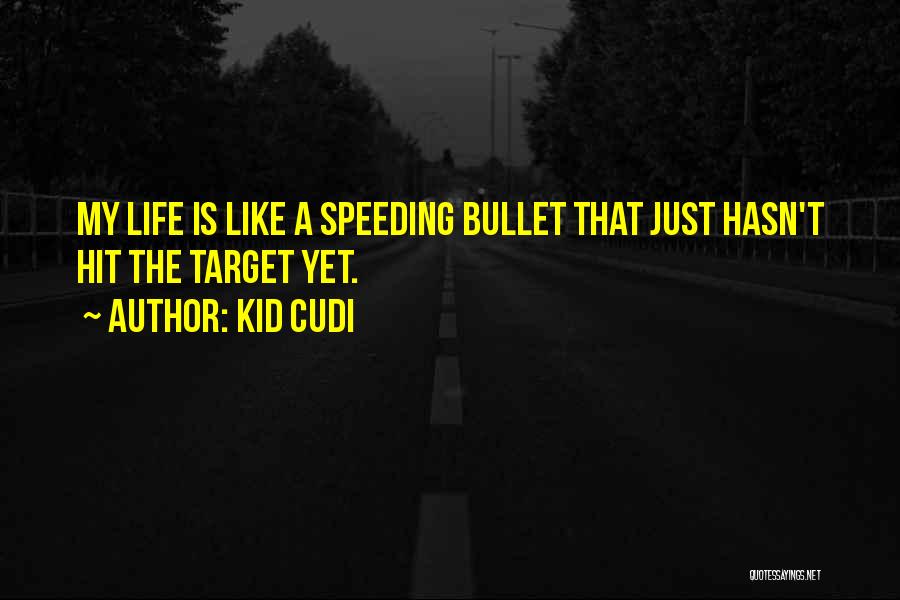 MY LIFE IS LIKE A SPEEDING BULLET THAT JUST HASN'T HIT THE TARGET YET.

~ AUTHOR: KID CUDI

QUOTESSAYINGS.NET